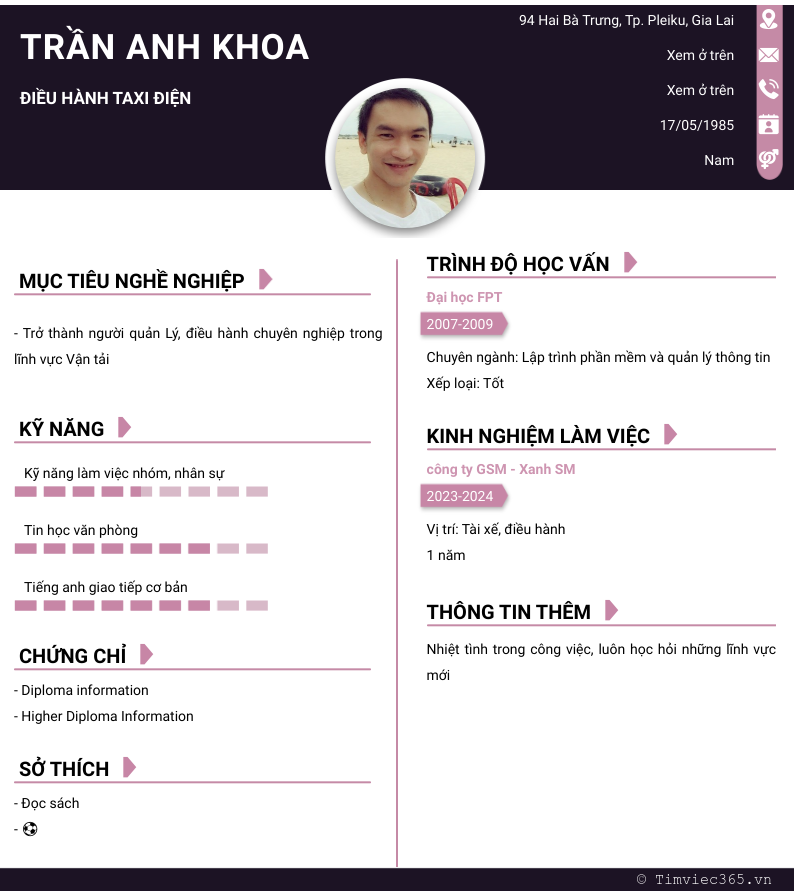 TRẦN ANH KHOA

ĐIỀU HÀNH TAXI ĐIỆN

94 Hai Bà Trưng, Tp. Pleiku, Gia Lai

Xem ở trên

Xem ở trên

17/05/1985

Nam

MỤC TIÊU NGHỀ NGHIỆP

- Trở thành người quản Lý, điều hành chuyên nghiệp trong lĩnh vực Vận tải

KỸ NĂNG

Kỹ năng làm việc nhóm, nhân sự

Tin học văn phòng

Tiếng anh giao tiếp cơ bản

CHỨNG CHỈ

- Diploma information
- Higher Diploma Information

SỞ THÍCH

- Đọc sách
- ⚽

TRÌNH ĐỘ HỌC VẤN

Đại học FPT

2007-2009

Chuyên ngành: Lập trình phần mềm và quản lý thông tin
Xếp loại: Tốt

KINH NGHIỆM LÀM VIỆC

công ty GSM - Xanh SM

2023-2024

Vị trí: Tài xế, điều hành
1 năm

THÔNG TIN THÊM

Nhiệt tình trong công việc, luôn học hỏi những lĩnh vực mới

© Timviec365.vn